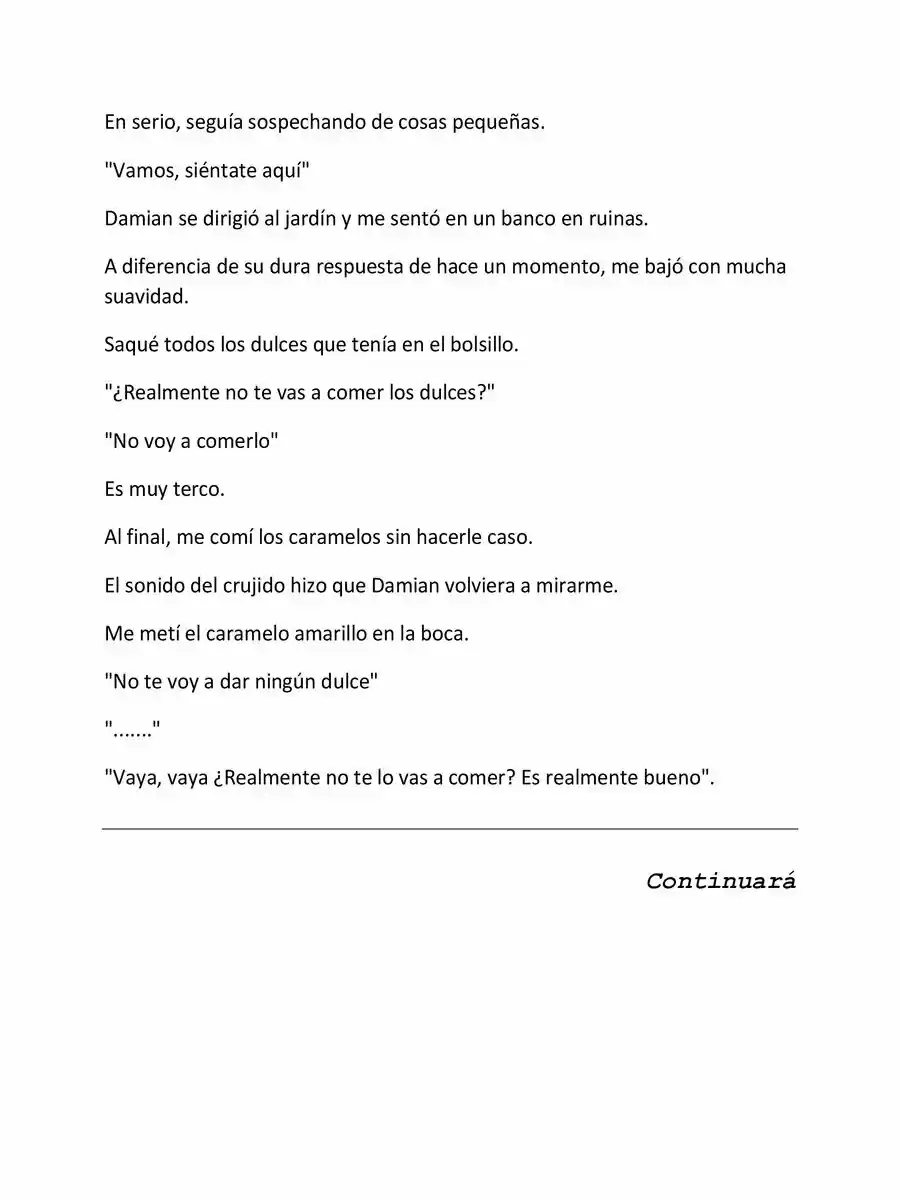 En serio, seguía sospechando de cosas pequeñas.

"Vamos, siéntate aquí"

Damian se dirigió al jardín y me sentó en un banco en ruinas.

A diferencia de su dura respuesta de hace un momento, me bajó con mucha suavidad.

Saqué todos los dulces que tenía en el bolsillo.

"¿Realmente no te vas a comer los dulces?"

"No voy a comerlo"

Es muy terco.

Al final, me comí los caramelos sin hacerle caso.

El sonido del crujido hizo que Damian volviera a mirarme.

Me metí el caramelo amarillo en la boca.

"No te voy a dar ningún dulce"

"......."

"Vaya, vaya ¿Realmente no te lo vas a comer? Es realmente bueno".

Continuará